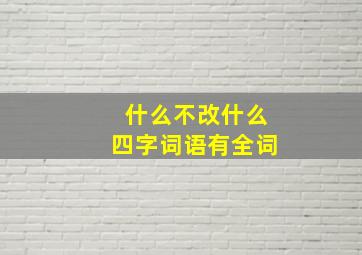 什么不改什么
四字词语有全词